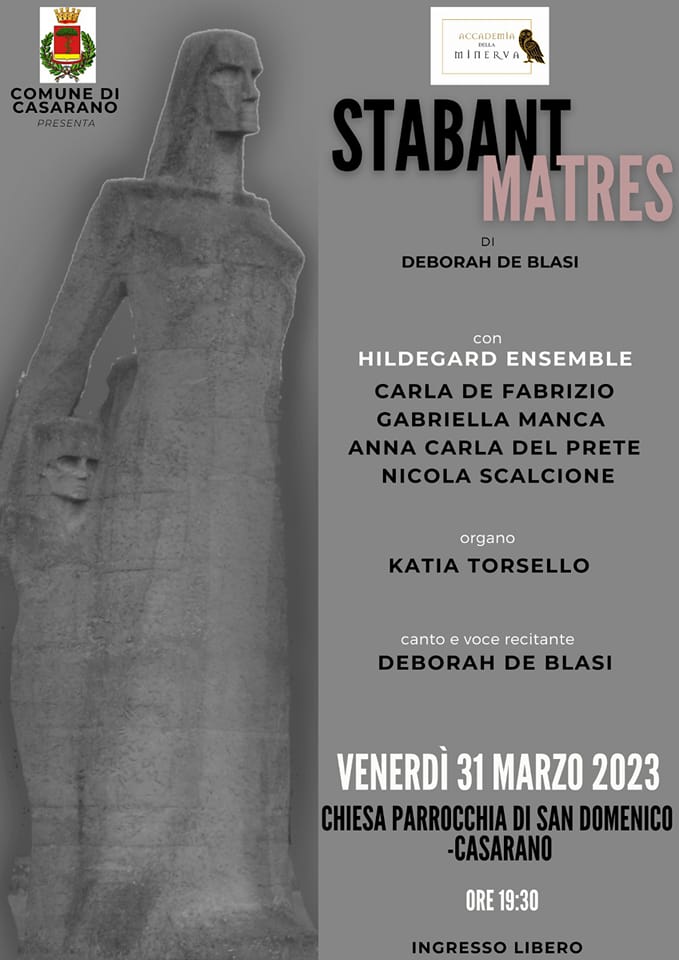 COMUNE DI CASARANO
PRESENTA

ACCADEMIA DELLA MINERVA

STABANT MATRES

DI
DEBORAH DE BLASI

con
HILDEGARD ENSEMBLE
CARLA DE FABRIZIO
GABRIELLA MANCA
ANNA CARLA DEL PRETE
NICOLA SCALCIONE

organo
KATIA TORSELLO

canto e voce recitante
DEBORAH DE BLASI

VENERDÌ 31 MARZO 2023
CHIESA PARROCCHIA DI SAN DOMENICO -CASARANO

ORE 19:30

INGRESSO LIBERO